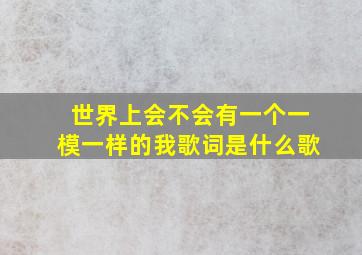 世界上会不会有一个一模一样的我歌词是什么歌